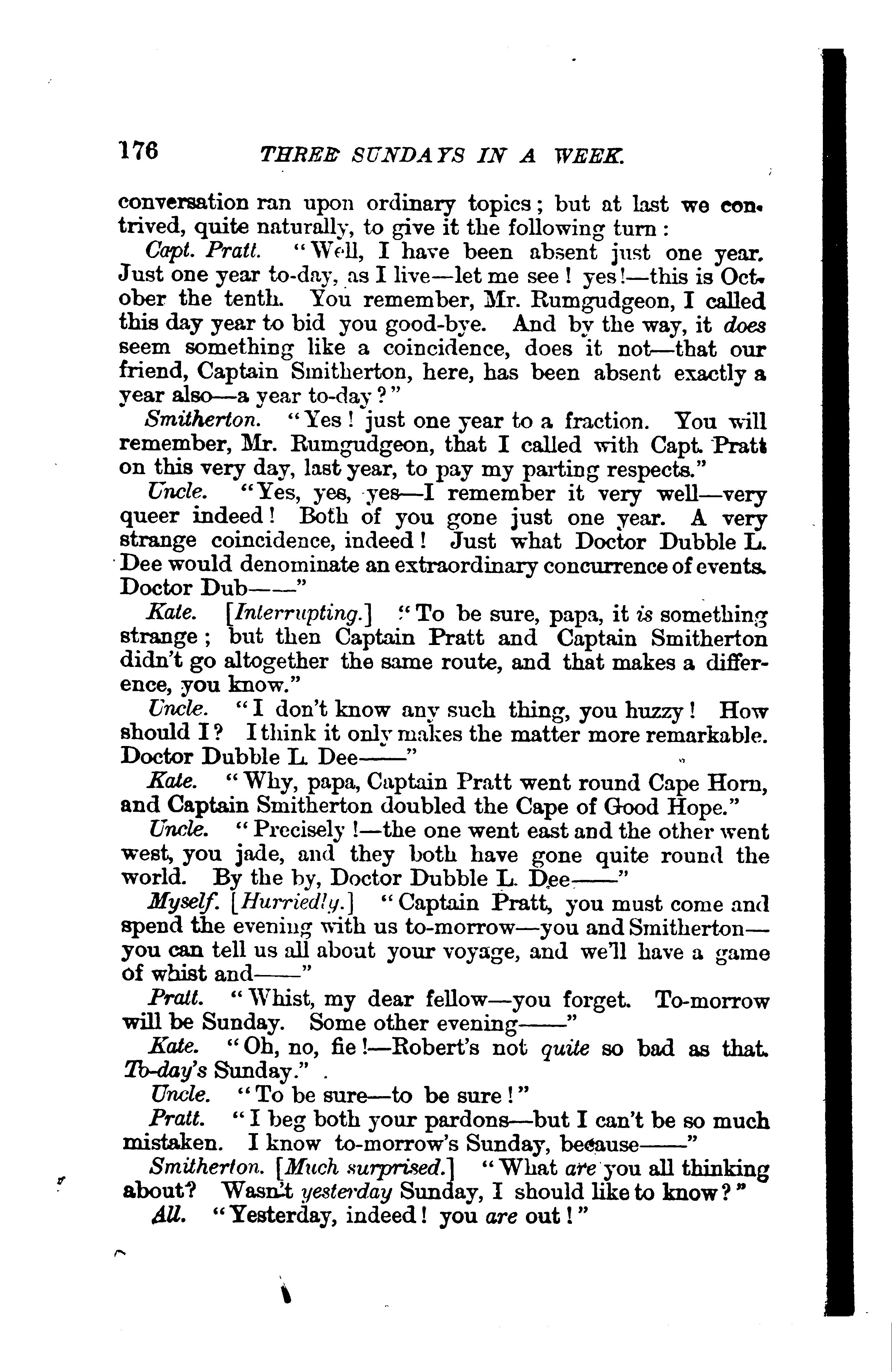 176 THREE SUNDAYS IN A WEEK.

conversation ran upon ordinary topics; but at last we contrived, quite naturally, to give it the following turn:

Capt. Pratt. "Well, I have been absent just one year. Just one year to-day, as I live—let me see! yes!—this is October the tenth. You remember, Mr. Rumgudgeon, I called this day year to bid you good-bye. And by the way, it does seem something like a coincidence, does it not—that our friend, Captain Smitherton, here, has been absent exactly a year also—a year to-day?"

Smitherton. "Yes! just one year to a fraction. You will remember, Mr. Rumgudgeon, that I called with Capt. Pratt on this very day, last year, to pay my parting respects."

Uncle. "Yes, yes, yes—I remember it very well—very queer indeed! Both of you gone just one year. A very strange coincidence, indeed! Just what Doctor Dubble L. Dee would denominate an extraordinary concurrence of events. Doctor Dub——"

Kate. [Interrupting.] "To be sure, papa, it is something strange; but then Captain Pratt and Captain Smitherton didn't go altogether the same route, and that makes a difference, you know."

Uncle. "I don't know any such thing, you huzzy! How should I? I think it only makes the matter more remarkable. Doctor Dubble L. Dee——"

Kate. "Why, papa, Captain Pratt went round Cape Horn, and Captain Smitherton doubled the Cape of Good Hope."

Uncle. "Precisely!—the one went east and the other went west, you jade, and they both have gone quite round the world. By the by, Doctor Dubble L. Dee——"

Myself. [Hurriedly.] "Captain Pratt, you must come and spend the evening with us to-morrow—you and Smitherton—you can tell us all about your voyage, and we'll have a game of whist and——"

Pratt. "Whist, my dear fellow—you forget. To-morrow will be Sunday. Some other evening——"

Kate. "Oh, no, fie!—Robert's not quite so bad as that. To-day's Sunday."

Uncle. "To be sure—to be sure!"

Pratt. "I beg both your pardons—but I can't be so much mistaken. I know to-morrow's Sunday, because——"

Smitherton. [Much surprised.] "What are you all thinking about? Wasn't yesterday Sunday, I should like to know?"

All. "Yesterday, indeed! you are out!"